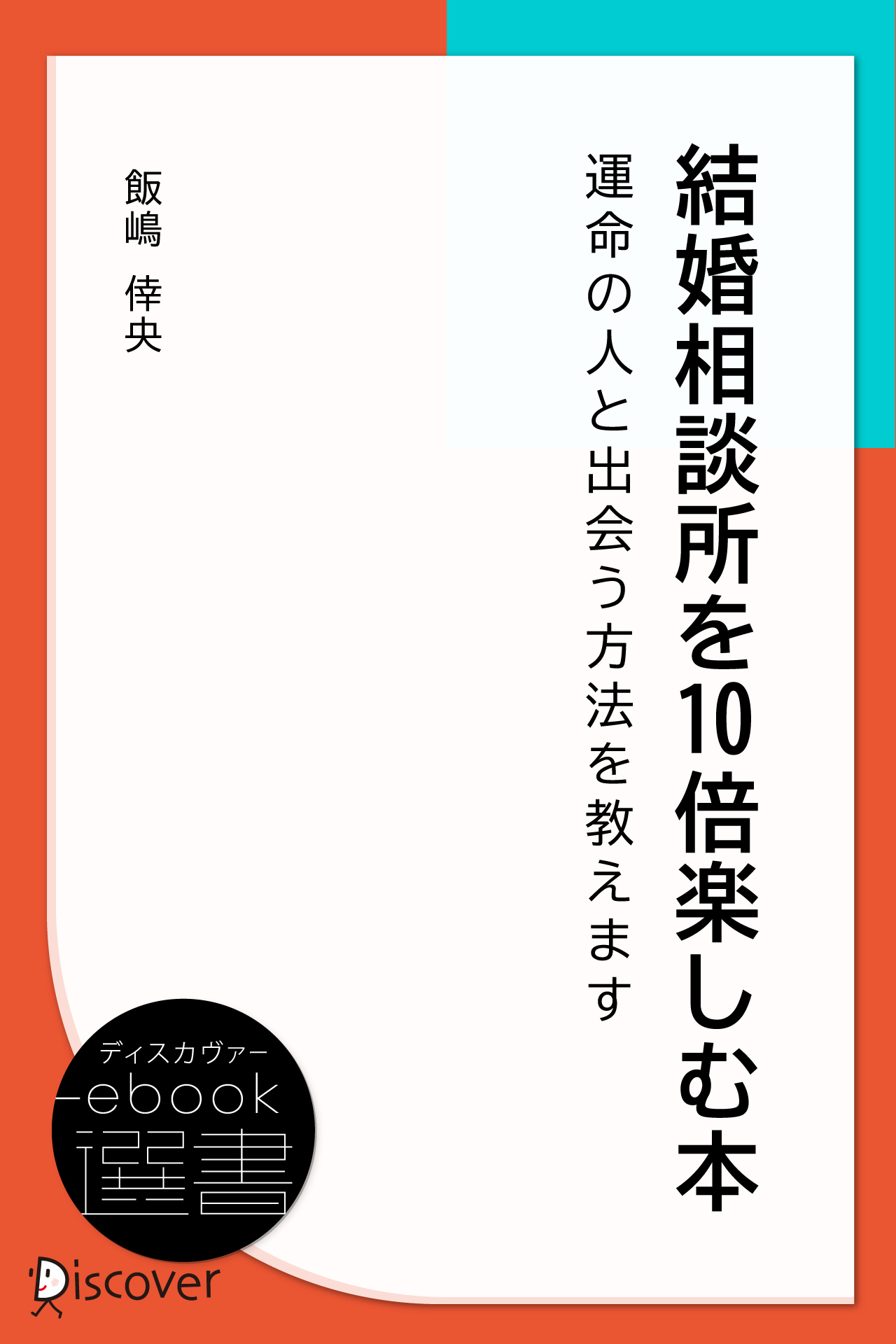 結婚相談所を10倍楽しむ本

運命の人と出会う方法を教えます

飯嶋 倖央

ディスカヴァー
ebook
選書

Discover